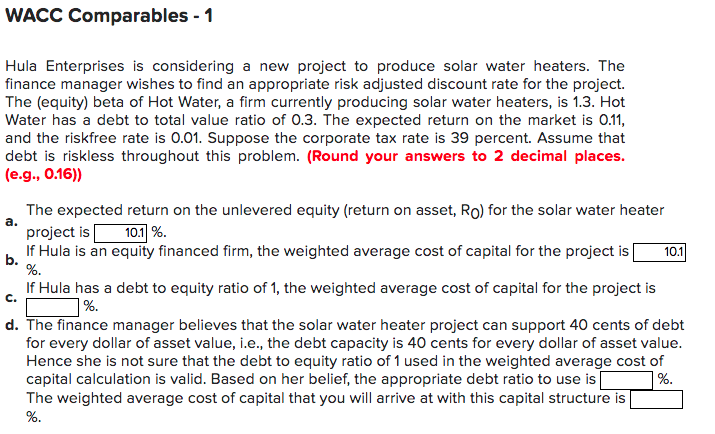 WACC Comparables - 1

Hula Enterprises is considering a new project to produce solar water heaters. The finance manager wishes to find an appropriate risk adjusted discount rate for the project. The (equity) beta of Hot Water, a firm currently producing solar water heaters, is 1.3. Hot Water has a debt to total value ratio of 0.3. The expected return on the market is 0.11, and the riskfree rate is 0.01. Suppose the corporate tax rate is 39 percent. Assume that debt is riskless throughout this problem. (Round your answers to 2 decimal places. (e.g., 0.16))

a. The expected return on the unlevered equity (return on asset, $R_0$) for the solar water heater project is 10.1 %.

b. If Hula is an equity financed firm, the weighted average cost of capital for the project is 10.1 %.

c. If Hula has a debt to equity ratio of 1, the weighted average cost of capital for the project is %.

d. The finance manager believes that the solar water heater project can support 40 cents of debt for every dollar of asset value, i.e., the debt capacity is 40 cents for every dollar of asset value. Hence she is not sure that the debt to equity ratio of 1 used in the weighted average cost of capital calculation is valid. Based on her belief, the appropriate debt ratio to use is %. The weighted average cost of capital that you will arrive at with this capital structure is %.